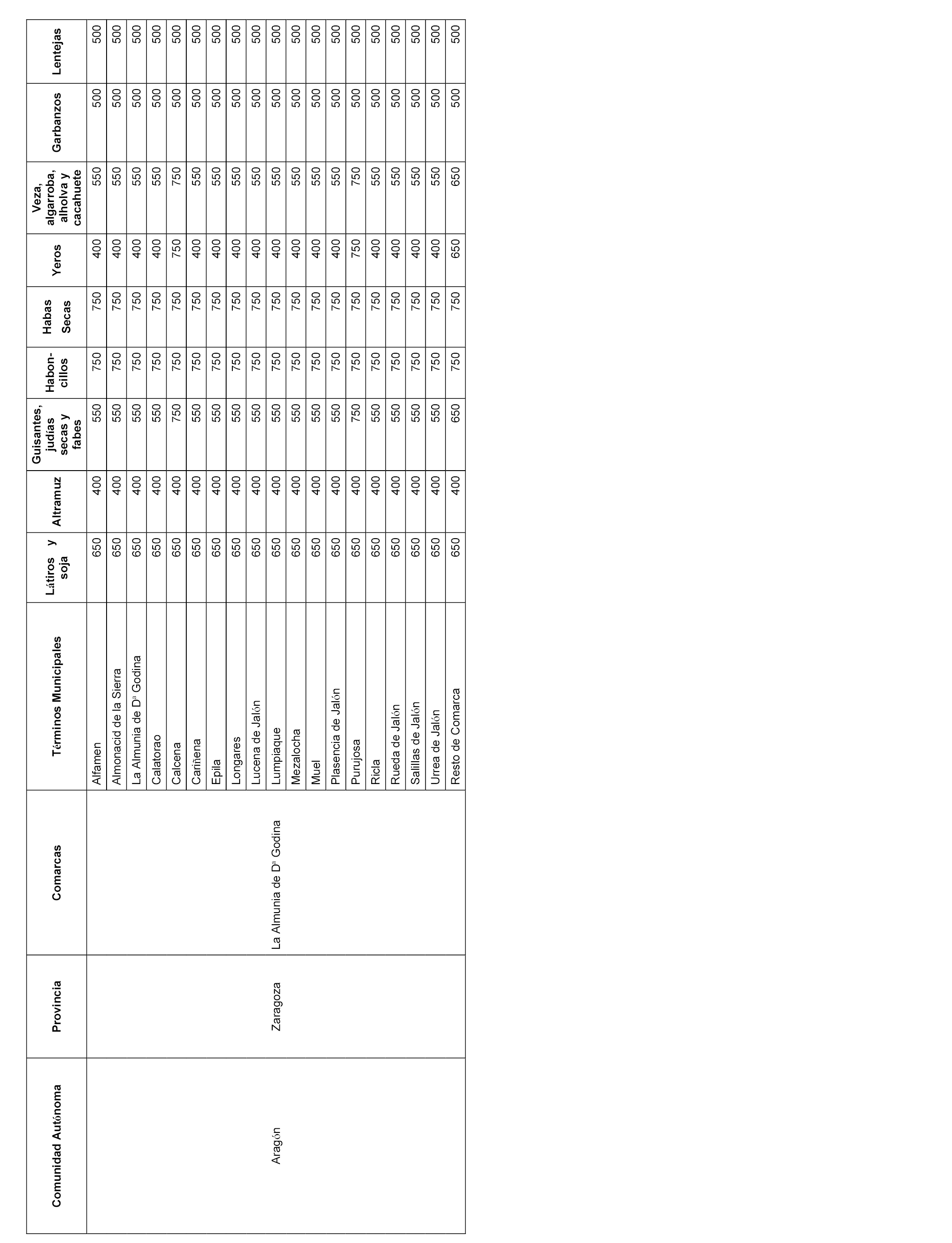 | Comunidad Autónoma | Provincia | Comarcas | Términos Municipales | Látiros y soja | Altramuz | Guisantes, judías secas y fabes | Habon-cillos | Habas Secas | Yeros | Veza, algarroba, alholva y cacahuete | Garbanzos | Lentejas |
|---|---|---|---|---|---|---|---|---|---|---|---|---|
| Aragón | Zaragoza | La Almunia de Dª Godina | Alfamen | 650 | 400 | 550 | 750 | 750 | 400 | 550 | 500 | 500 |
| | | | Almonacid de la Sierra | 650 | 400 | 550 | 750 | 750 | 400 | 550 | 500 | 500 |
| | | | La Almunia de Dª Godina | 650 | 400 | 550 | 750 | 750 | 400 | 550 | 500 | 500 |
| | | | Calatorao | 650 | 400 | 550 | 750 | 750 | 400 | 550 | 500 | 500 |
| | | | Calcena | 650 | 400 | 750 | 750 | 750 | 750 | 750 | 500 | 500 |
| | | | Cariñena | 650 | 400 | 550 | 750 | 750 | 400 | 550 | 500 | 500 |
| | | | Epila | 650 | 400 | 550 | 750 | 750 | 400 | 550 | 500 | 500 |
| | | | Longares | 650 | 400 | 550 | 750 | 750 | 400 | 550 | 500 | 500 |
| | | | Lucena de Jalón | 650 | 400 | 550 | 750 | 750 | 400 | 550 | 500 | 500 |
| | | | Lumpiaque | 650 | 400 | 550 | 750 | 750 | 400 | 550 | 500 | 500 |
| | | | Mezalocha | 650 | 400 | 550 | 750 | 750 | 400 | 550 | 500 | 500 |
| | | | Muel | 650 | 400 | 550 | 750 | 750 | 400 | 550 | 500 | 500 |
| | | | Plasencia de Jalón | 650 | 400 | 550 | 750 | 750 | 400 | 550 | 500 | 500 |
| | | | Purujosa | 650 | 400 | 750 | 750 | 750 | 750 | 750 | 500 | 500 |
| | | | Ricla | 650 | 400 | 550 | 750 | 750 | 400 | 550 | 500 | 500 |
| | | | Rueda de Jalón | 650 | 400 | 550 | 750 | 750 | 400 | 550 | 500 | 500 |
| | | | Salillas de Jalón | 650 | 400 | 550 | 750 | 750 | 400 | 550 | 500 | 500 |
| | | | Urrea de Jalón | 650 | 400 | 550 | 750 | 750 | 400 | 550 | 500 | 500 |
| | | | Resto de Comarca | 650 | 400 | 650 | 750 | 750 | 650 | 650 | 500 | 500 |